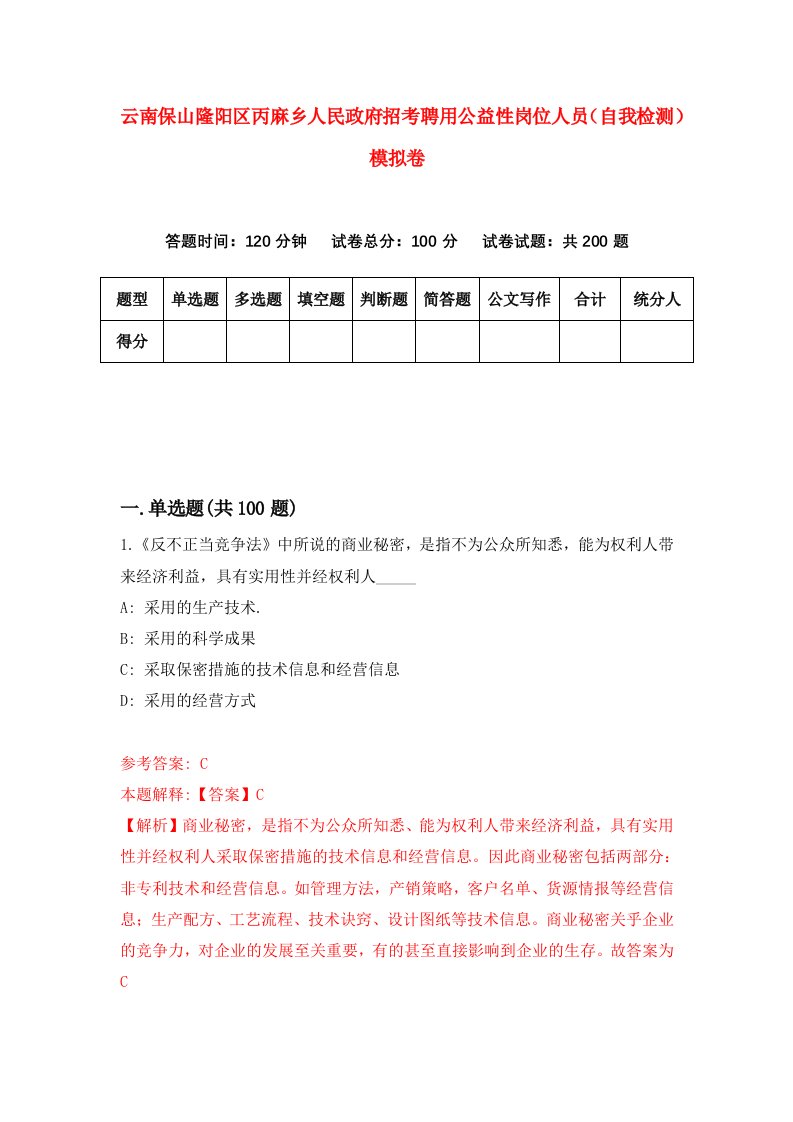 云南保山隆阳区丙麻乡人民政府招考聘用公益性岗位人员（自我检测）模拟卷

答题时间：120 分钟　试卷总分：100 分　试卷试题：共 200 题

| 题型 | 单选题 | 多选题 | 填空题 | 判断题 | 简答题 | 公文写作 | 合计 | 统分人 |
|---|---|---|---|---|---|---|---|---|
| 得分 | | | | | | | | |

一.单选题(共 100 题)

1.《反不正当竞争法》中所说的商业秘密，是指不为公众所知悉，能为权利人带来经济利益，具有实用性并经权利人_____

A: 采用的生产技术.

B: 采用的科学成果

C: 采取保密措施的技术信息和经营信息

D: 采用的经营方式

参考答案: C

本题解释:【答案】C

【解析】商业秘密，是指不为公众所知悉、能为权利人带来经济利益，具有实用性并经权利人采取保密措施的技术信息和经营信息。因此商业秘密包括两部分：非专利技术和经营信息。如管理方法，产销策略，客户名单、货源情报等经营信息；生产配方、工艺流程、技术诀窍、设计图纸等技术信息。商业秘密关乎企业的竞争力，对企业的发展至关重要，有的甚至直接影响到企业的生存。故答案为C